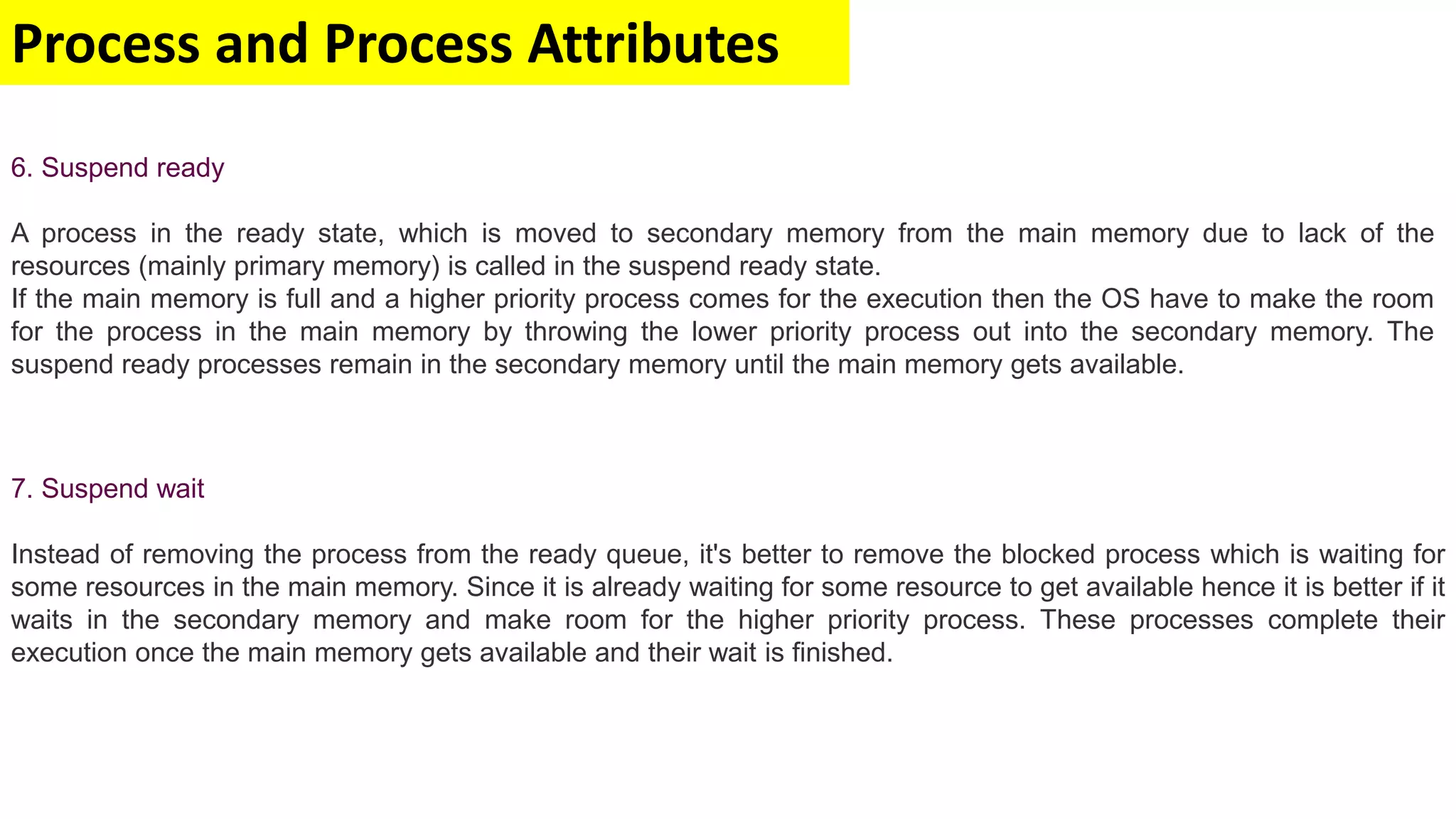 Process and Process Attributes

6. Suspend ready

A process in the ready state, which is moved to secondary memory from the main memory due to lack of the resources (mainly primary memory) is called in the suspend ready state.
If the main memory is full and a higher priority process comes for the execution then the OS have to make the room for the process in the main memory by throwing the lower priority process out into the secondary memory. The suspend ready processes remain in the secondary memory until the main memory gets available.

7. Suspend wait

Instead of removing the process from the ready queue, it's better to remove the blocked process which is waiting for some resources in the main memory. Since it is already waiting for some resource to get available hence it is better if it waits in the secondary memory and make room for the higher priority process. These processes complete their execution once the main memory gets available and their wait is finished.